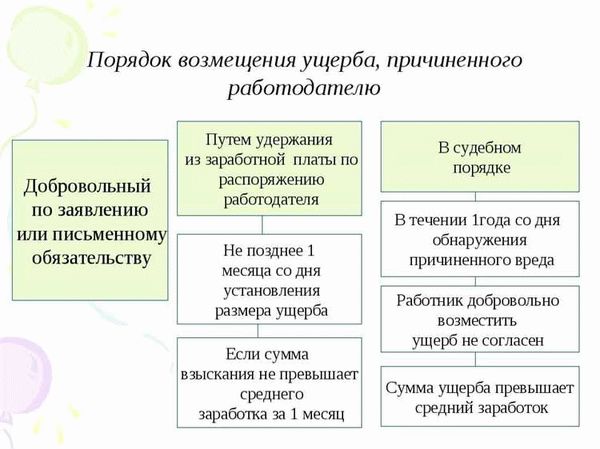 Порядок возмещения ущерба, причиненного работодателю

Добровольный по заявлению или письменному обязательству

Путем удержания из заработной платы по распоряжению работодателя

Не позднее 1 месяца со дня установления размера ущерба

Если сумма взыскания не превышает среднего заработка за 1 месяц

В судебном порядке

В течении 1года со дня обнаружения причиненного вреда

Работник добровольно возместить ущерб не согласен

Сумма ущерба превышает средний заработок